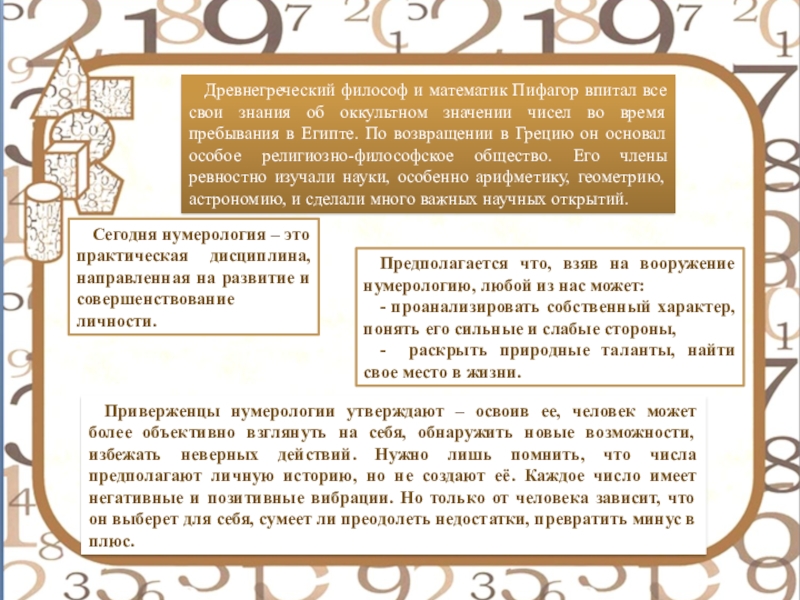 Древнегреческий философ и математик Пифагор впитал все свои знания об оккультном значении чисел во время пребывания в Египте. По возвращении в Грецию он основал особое религиозно-философское общество. Его члены ревностно изучали науки, особенно арифметику, геометрию, астрономию, и сделали много важных научных открытий.

Сегодня нумерология – это практическая дисциплина, направленная на развитие и совершенствование личности.

Предполагается что, взяв на вооружение нумерологию, любой из нас может:

- проанализировать собственный характер, понять его сильные и слабые стороны,

- раскрыть природные таланты, найти свое место в жизни.

Приверженцы нумерологии утверждают – освоив ее, человек может более объективно взглянуть на себя, обнаружить новые возможности, избежать неверных действий. Нужно лишь помнить, что числа предполагают личную историю, но не создают её. Каждое число имеет негативные и позитивные вибрации. Но только от человека зависит, что он выберет для себя, сумеет ли преодолеть недостатки, превратить минус в плюс.